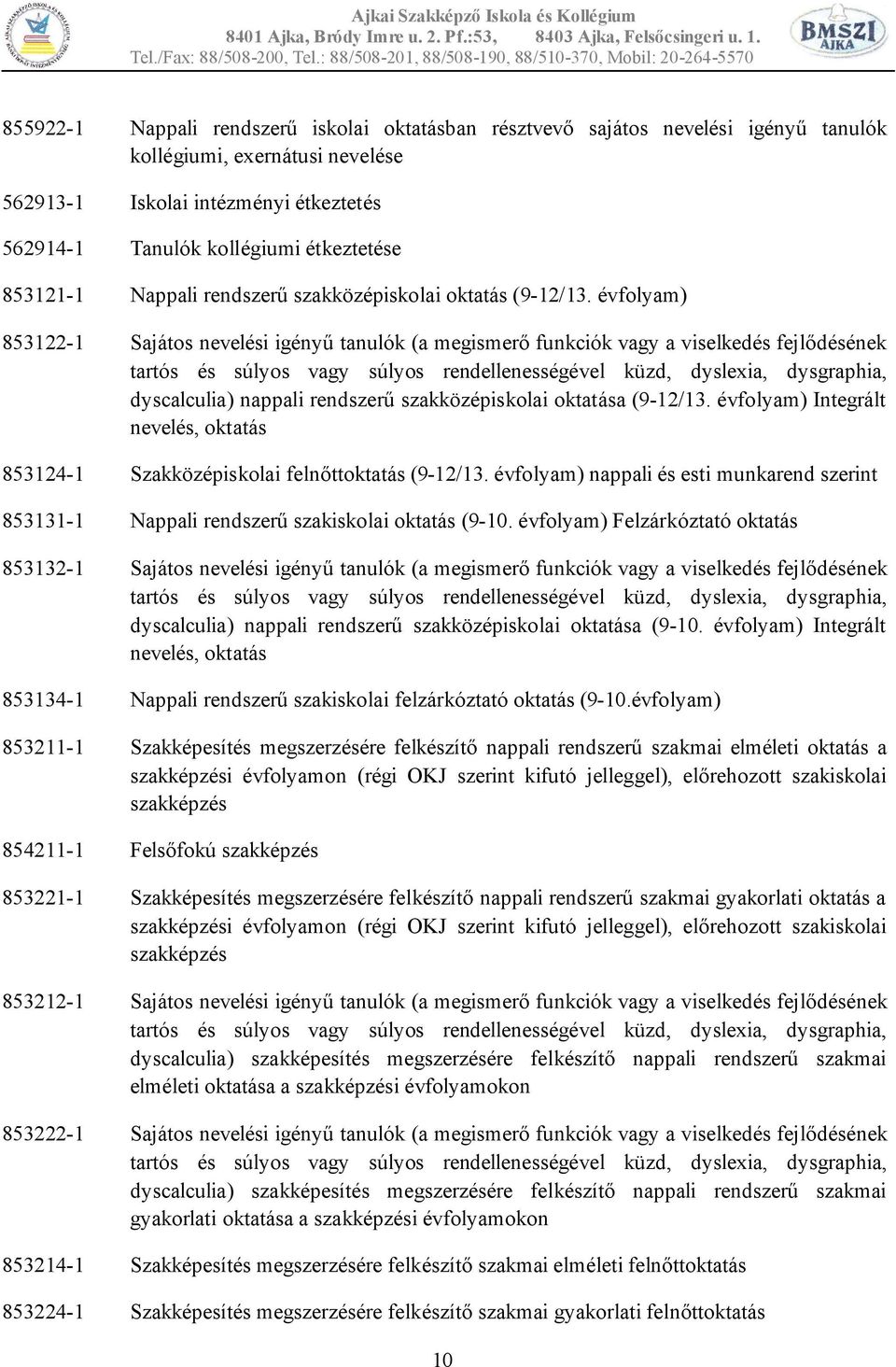 Ajkai Szakképző Iskola és Kollégium
8401 Ajka, Bródy Imre u. 2. Pf.:53, 8403 Ajka, Felsőcsingeri u. 1.
Tel./Fax: 88/508-200, Tel.: 88/508-201, 88/508-190, 88/510-370, Mobil: 20-264-5570

BMSZI AJKA

855922-1 Nappali rendszerű iskolai oktatásban résztvevő sajátos nevelési igényű tanulók kollégiumi, exernátusi nevelése

562913-1 Iskolai intézményi étkeztetés

562914-1 Tanulók kollégiumi étkeztetése

853121-1 Nappali rendszerű szakközépiskolai oktatás (9-12/13. évfolyam)

853122-1 Sajátos nevelési igényű tanulók (a megismerő funkciók vagy a viselkedés fejlődésének tartós és súlyos vagy súlyos rendellenességével küzd, dyslexia, dysgraphia, dyscalculia) nappali rendszerű szakközépiskolai oktatása (9-12/13. évfolyam) Integrált nevelés, oktatás

853124-1 Szakközépiskolai felnőttoktatás (9-12/13. évfolyam) nappali és esti munkarend szerint

853131-1 Nappali rendszerű szakiskolai oktatás (9-10. évfolyam) Felzárkóztató oktatás

853132-1 Sajátos nevelési igényű tanulók (a megismerő funkciók vagy a viselkedés fejlődésének tartós és súlyos vagy súlyos rendellenességével küzd, dyslexia, dysgraphia, dyscalculia) nappali rendszerű szakközépiskolai oktatása (9-10. évfolyam) Integrált nevelés, oktatás

853134-1 Nappali rendszerű szakiskolai felzárkóztató oktatás (9-10.évfolyam)

853211-1 Szakképesítés megszerzésére felkészítő nappali rendszerű szakmai elméleti oktatás a szakképzési évfolyamon (régi OKJ szerint kifutó jelleggel), előrehozott szakiskolai szakképzés

854211-1 Felsőfokú szakképzés

853221-1 Szakképesítés megszerzésére felkészítő nappali rendszerű szakmai gyakorlati oktatás a szakképzési évfolyamon (régi OKJ szerint kifutó jelleggel), előrehozott szakiskolai szakképzés

853212-1 Sajátos nevelési igényű tanulók (a megismerő funkciók vagy a viselkedés fejlődésének tartós és súlyos vagy súlyos rendellenességével küzd, dyslexia, dysgraphia, dyscalculia) szakképesítés megszerzésére felkészítő nappali rendszerű szakmai elméleti oktatása a szakképzési évfolyamokon

853222-1 Sajátos nevelési igényű tanulók (a megismerő funkciók vagy a viselkedés fejlődésének tartós és súlyos vagy súlyos rendellenességével küzd, dyslexia, dysgraphia, dyscalculia) szakképesítés megszerzésére felkészítő nappali rendszerű szakmai gyakorlati oktatása a szakképzési évfolyamokon

853214-1 Szakképesítés megszerzésére felkészítő szakmai elméleti felnőttoktatás

853224-1 Szakképesítés megszerzésére felkészítő szakmai gyakorlati felnőttoktatás

10